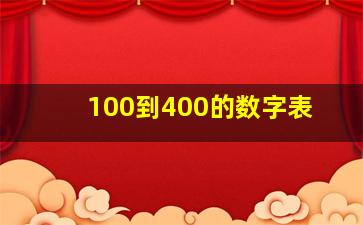 100到400的数字表